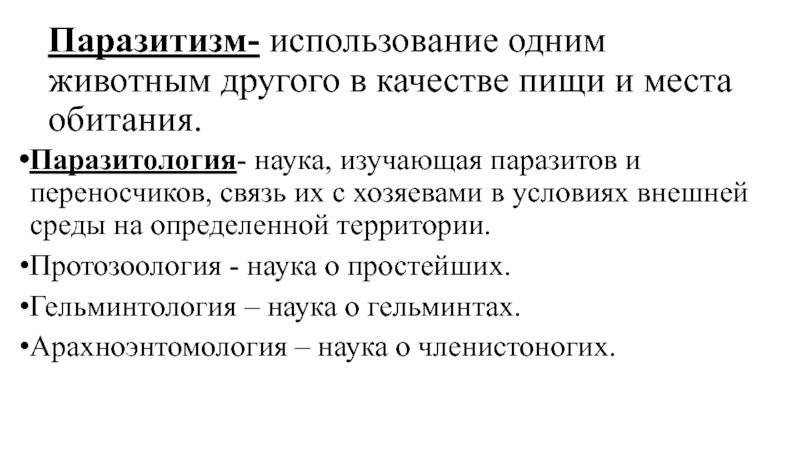 Паразитизм- использование одним животным другого в качестве пищи и места обитания.

•Паразитология- наука, изучающая паразитов и переносчиков, связь их с хозяевами в условиях внешней среды на определенной территории.

•Протозоология - наука о простейших.

•Гельминтология – наука о гельминтах.

•Арахноэнтомология – наука о членистоногих.